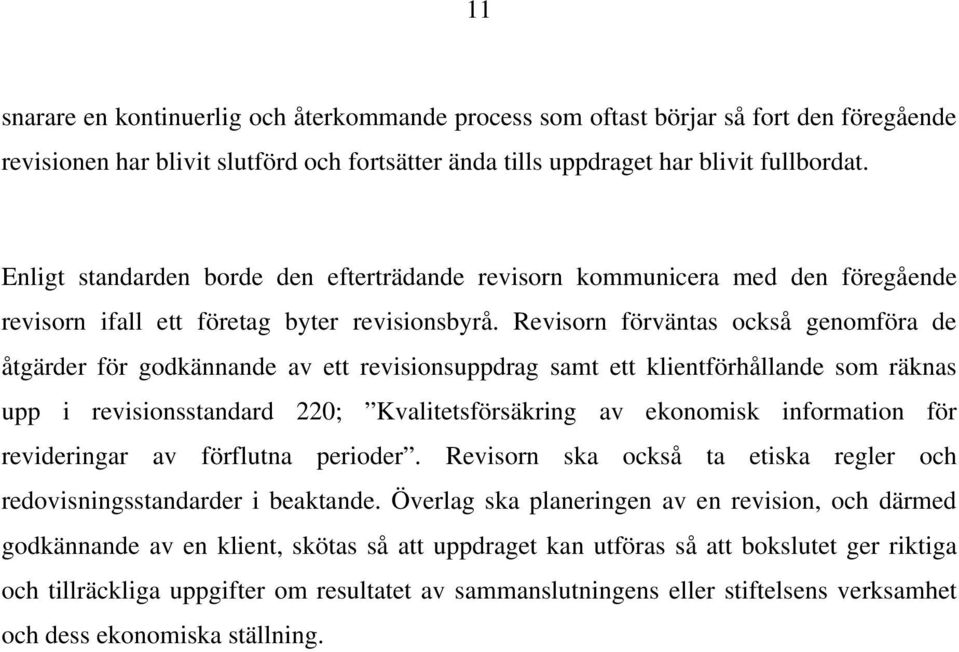 11

snarare en kontinuerlig och återkommande process som oftast börjar så fort den föregående revisionen har blivit slutförd och fortsätter ända tills uppdraget har blivit fullbordat.

Enligt standarden borde den efterträdande revisorn kommunicera med den föregående revisorn ifall ett företag byter revisionsbyrå. Revisorn förväntas också genomföra de åtgärder för godkännande av ett revisionsuppdrag samt ett klientförhållande som räknas upp i revisionsstandard 220; ”Kvalitetsförsäkring av ekonomisk information för revideringar av förflutna perioder”. Revisorn ska också ta etiska regler och redovisningsstandarder i beaktande. Överlag ska planeringen av en revision, och därmed godkännande av en klient, skötas så att uppdraget kan utföras så att bokslutet ger riktiga och tillräckliga uppgifter om resultatet av sammanslutningens eller stiftelsens verksamhet och dess ekonomiska ställning.